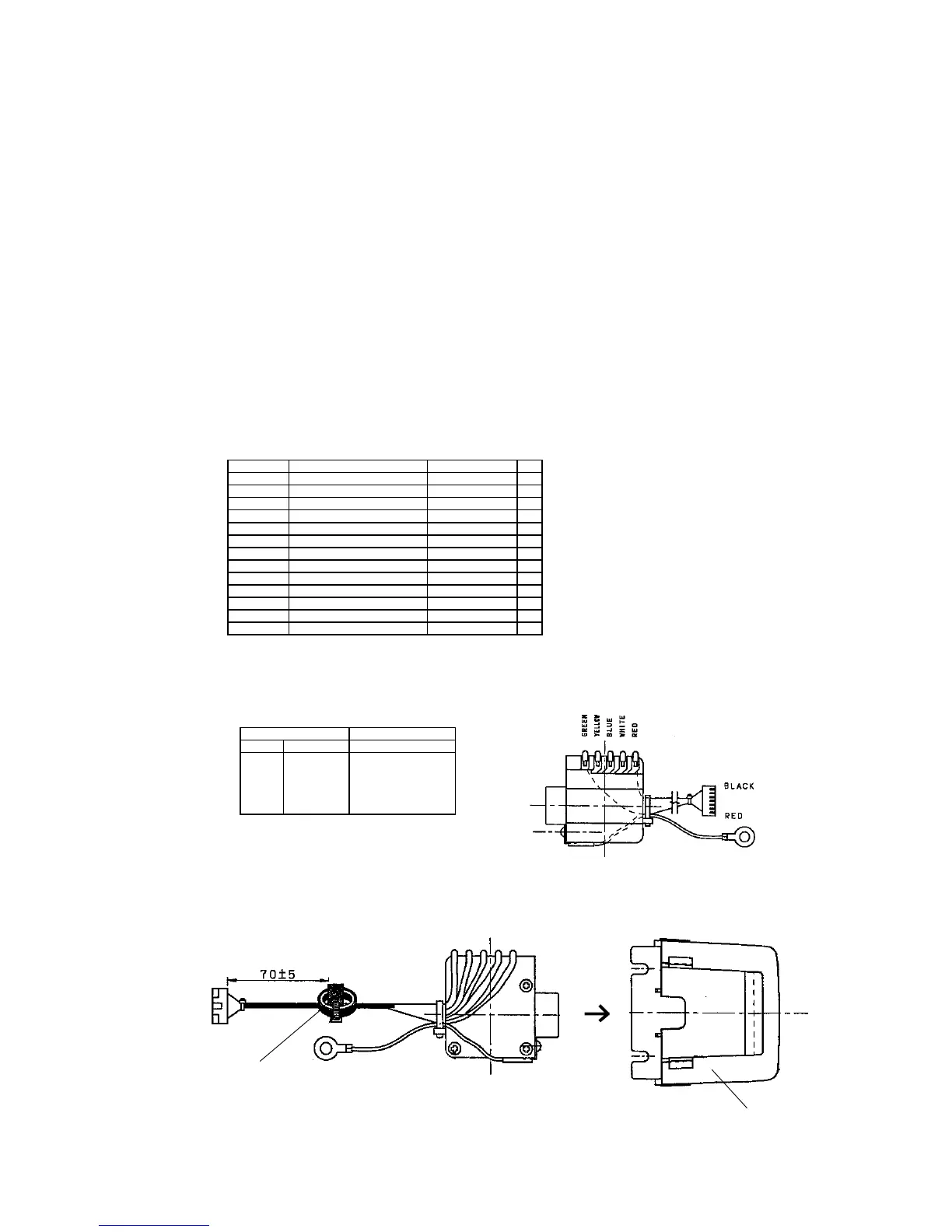 GREEN YELLOW BLUE WHITE RED

BLACK

RED

70±5